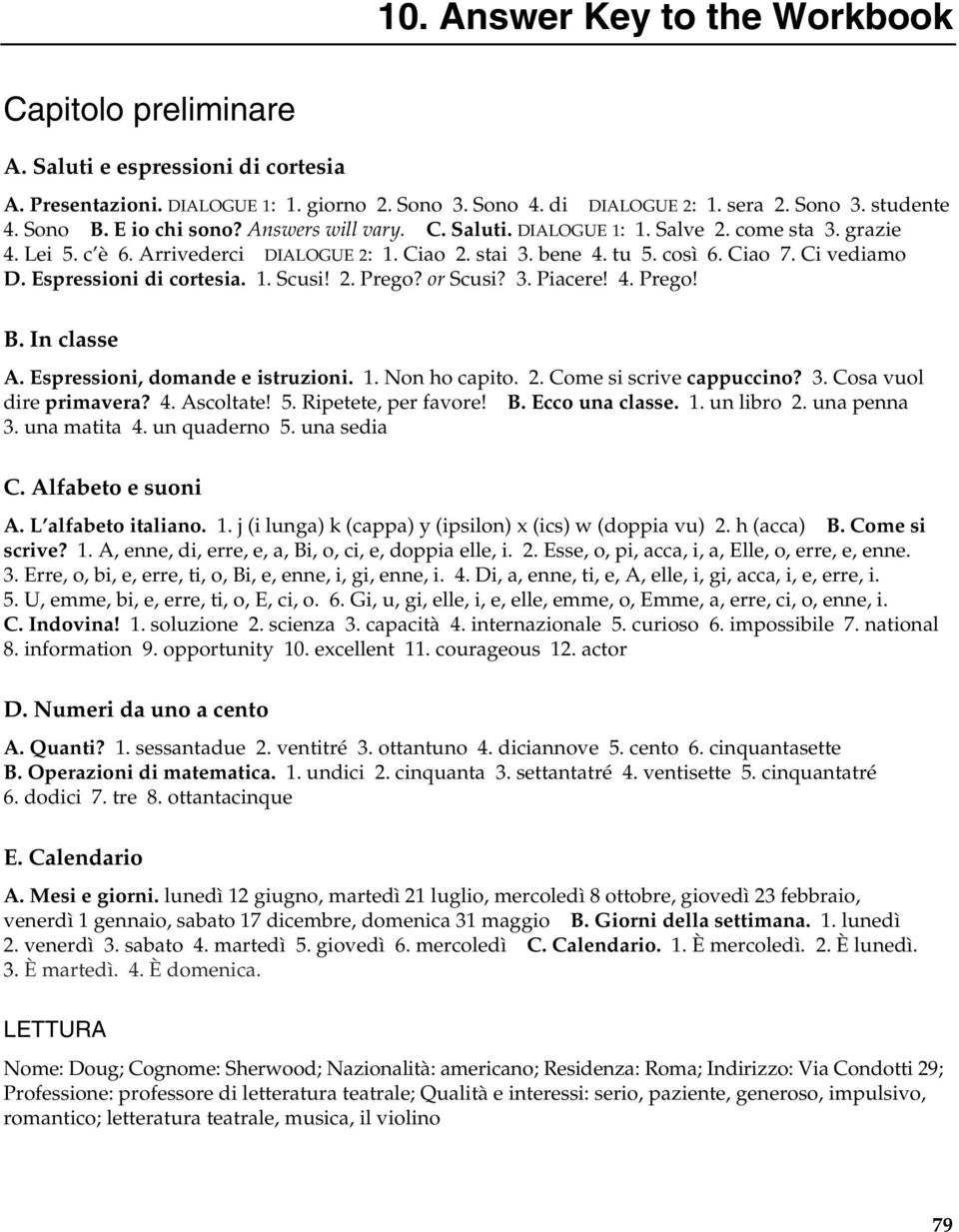 10. Answer Key to the Workbook

Capitolo preliminare

A. Saluti e espressioni di cortesia

A. Presentazioni. DIALOGUE 1: 1. giorno 2. Sono 3. Sono 4. di DIALOGUE 2: 1. sera 2. Sono 3. studente 4. Sono B. E io chi sono? Answers will vary. C. Saluti. DIALOGUE 1: 1. Salve 2. come sta 3. grazie 4. Lei 5. c'è 6. Arrivederci DIALOGUE 2: 1. Ciao 2. stai 3. bene 4. tu 5. così 6. Ciao 7. Ci vediamo D. Espressioni di cortesia. 1. Scusi! 2. Prego? or Scusi? 3. Piacere! 4. Prego!

B. In classe

A. Espressioni, domande e istruzioni. 1. Non ho capito. 2. Come si scrive cappuccino? 3. Cosa vuol dire primavera? 4. Ascoltate! 5. Ripetete, per favore! B. Ecco una classe. 1. un libro 2. una penna 3. una matita 4. un quaderno 5. una sedia

C. Alfabeto e suoni

A. L'alfabeto italiano. 1. j (i lunga) k (cappa) y (ipsilon) x (ics) w (doppia vu) 2. h (acca) B. Come si scrive? 1. A, enne, di, erre, e, a, Bi, o, ci, e, doppia elle, i. 2. Esse, o, pi, acca, i, a, Elle, o, erre, e, enne. 3. Erre, o, bi, e, erre, ti, o, Bi, e, enne, i, gi, enne, i. 4. Di, a, enne, ti, e, A, elle, i, gi, acca, i, e, erre, i. 5. U, emme, bi, e, erre, ti, o, E, ci, o. 6. Gi, u, gi, elle, i, e, elle, emme, o, Emme, a, erre, ci, o, enne, i. C. Indovina! 1. soluzione 2. scienza 3. capacità 4. internazionale 5. curioso 6. impossibile 7. national 8. information 9. opportunity 10. excellent 11. courageous 12. actor

D. Numeri da uno a cento

A. Quanti? 1. sessantadue 2. ventitré 3. ottantuno 4. diciannove 5. cento 6. cinquantasette
B. Operazioni di matematica. 1. undici 2. cinquanta 3. settantatré 4. ventisette 5. cinquantatré 6. dodici 7. tre 8. ottantacinque

E. Calendario

A. Mesi e giorni. lunedì 12 giugno, martedì 21 luglio, mercoledì 8 ottobre, giovedì 23 febbraio, venerdì 1 gennaio, sabato 17 dicembre, domenica 31 maggio B. Giorni della settimana. 1. lunedì 2. venerdì 3. sabato 4. martedì 5. giovedì 6. mercoledì C. Calendario. 1. È mercoledì. 2. È lunedì. 3. È martedì. 4. È domenica.

LETTURA

Nome: Doug; Cognome: Sherwood; Nazionalità: americano; Residenza: Roma; Indirizzo: Via Condotti 29; Professione: professore di letteratura teatrale; Qualità e interessi: serio, paziente, generoso, impulsivo, romantico; letteratura teatrale, musica, il violino

79